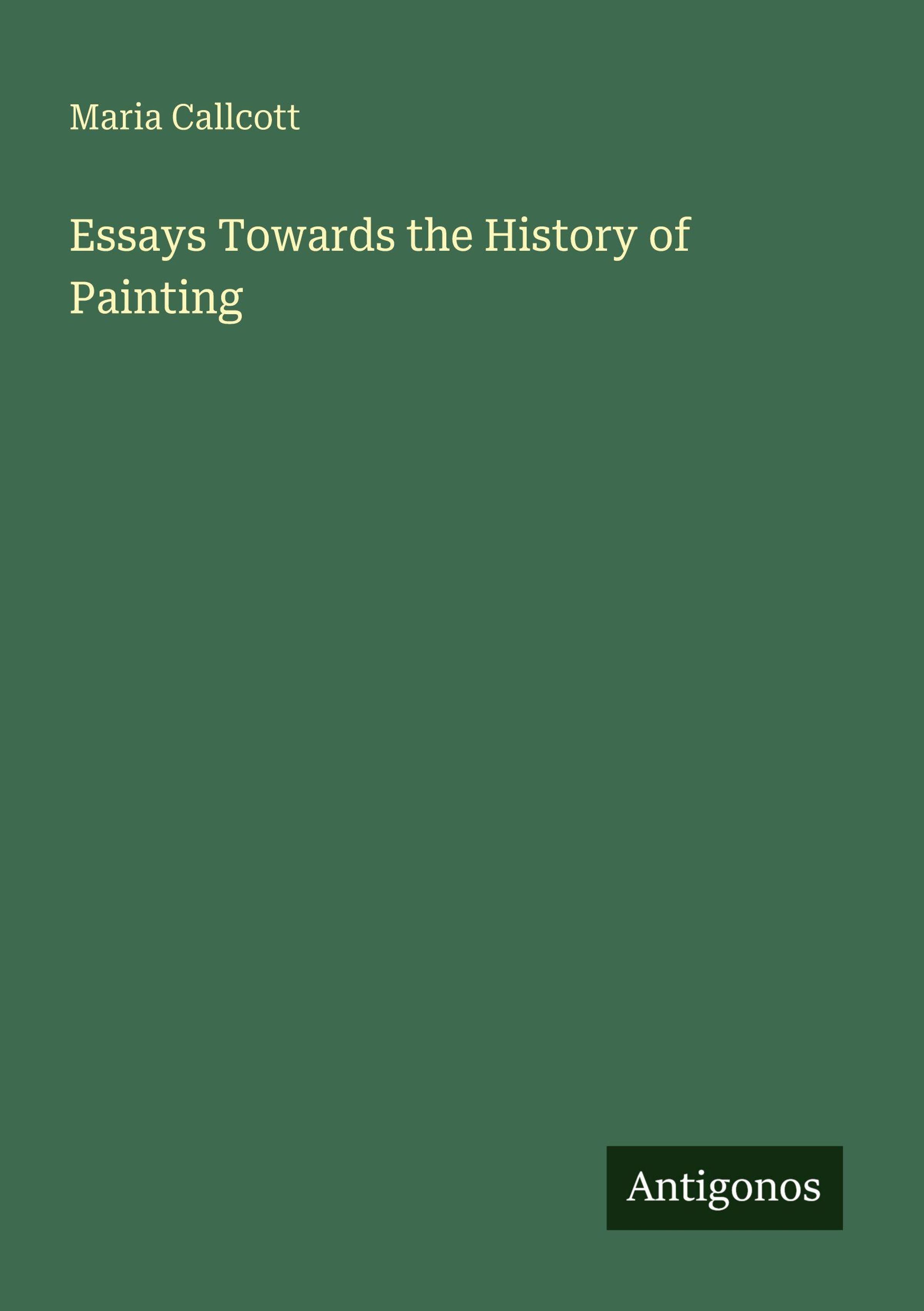 Maria Callcott

Essays Towards the History of Painting

Antigonos